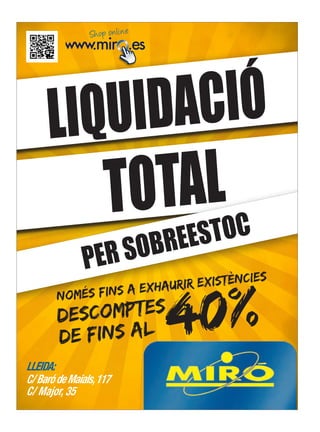 Shop online
www.miro.es

LIQUIDACIÓ
TOTAL
PER SOBREESTOC

NOMÉS FINS A EXHAURIR EXISTÈNCIES
DESCOMPTES DE FINS AL 40%

LLEIDA:
C/ Baró de Maials, 117
C/ Major, 35

MIRÓ